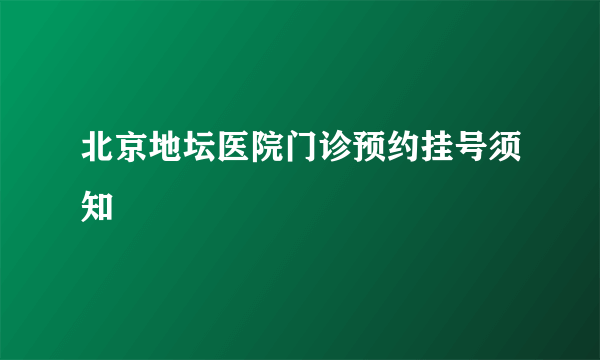 北京地坛医院门诊预约挂号须知